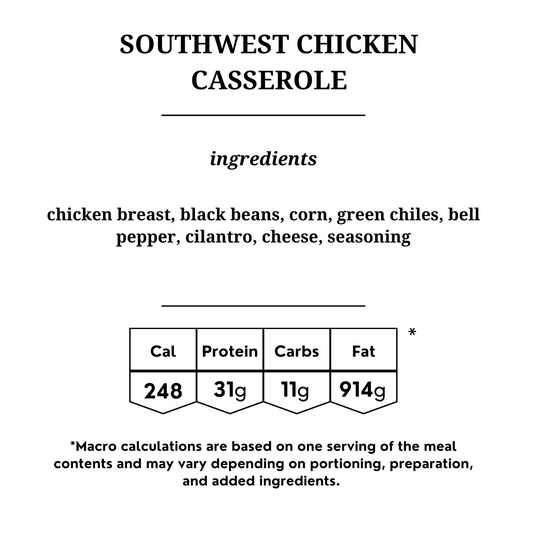 SOUTHWEST CHICKEN CASSEROLE

ingredients

chicken breast, black beans, corn, green chiles, bell pepper, cilantro, cheese, seasoning

| Cal | Protein | Carbs | Fat |
|---|---|---|---|
| 248 | 31g | 11g | 914g |

*

*Macro calculations are based on one serving of the meal contents and may vary depending on portioning, preparation, and added ingredients.